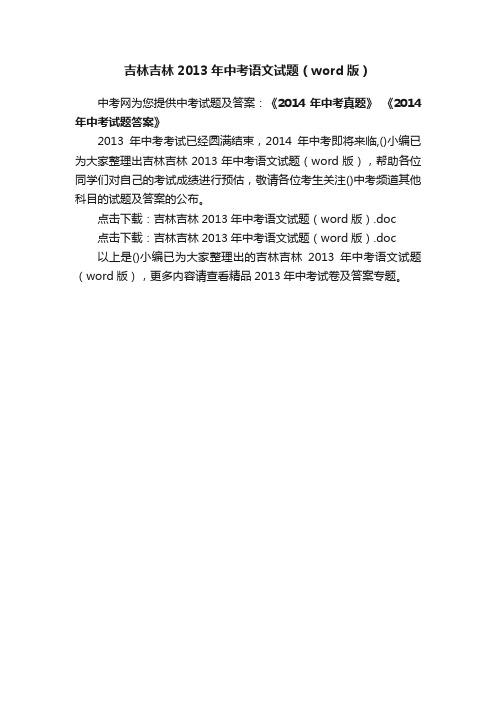 吉林吉林 2013 年中考语文试题（word 版）

中考网为您提供中考试题及答案：《2014 年中考真题》 《2014 年中考试题答案》

2013 年中考考试已经圆满结束，2014 年中考即将来临,()小编已为大家整理出吉林吉林 2013 年中考语文试题（word 版），帮助各位同学们对自己的考试成绩进行预估，敬请各位考生关注()中考频道其他科目的试题及答案的公布。

点击下载：吉林吉林 2013 年中考语文试题（word 版）.doc

点击下载：吉林吉林 2013 年中考语文试题（word 版）.doc

以上是()小编已为大家整理出的吉林吉林 2013 年中考语文试题（word 版），更多内容请查看精品 2013 年中考试卷及答案专题。